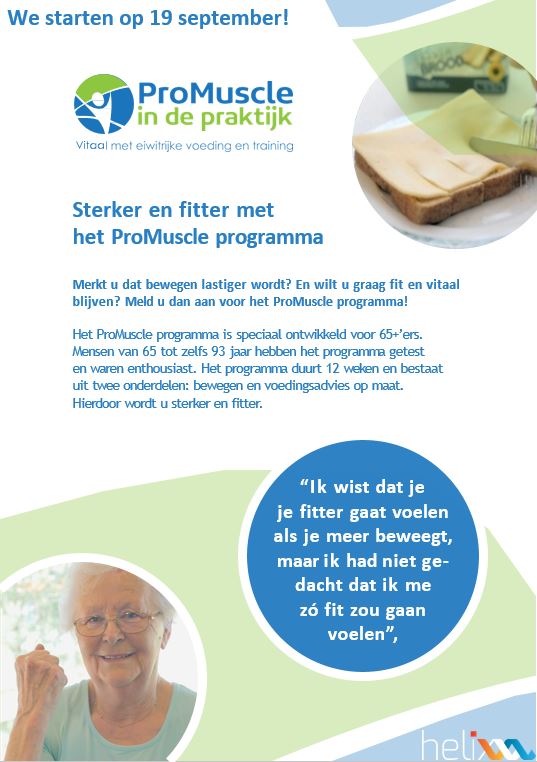 We starten op 19 september!

ProMuscle in de praktijk
Vitaal met eiwitrijke voeding en training

Sterker en fitter met het ProMuscle programma

Merkt u dat bewegen lastiger wordt? En wilt u graag fit en vitaal blijven? Meld u dan aan voor het ProMuscle programma!

Het ProMuscle programma is speciaal ontwikkeld voor 65+'ers. Mensen van 65 tot zelfs 93 jaar hebben het programma getest en waren enthousiast. Het programma duurt 12 weken en bestaat uit twee onderdelen: bewegen en voedingsadvies op maat. Hierdoor wordt u sterker en fitter.

"Ik wist dat je je fitter gaat voelen als je meer beweegt, maar ik had niet gedacht dat ik me zó fit zou gaan voelen",

helix